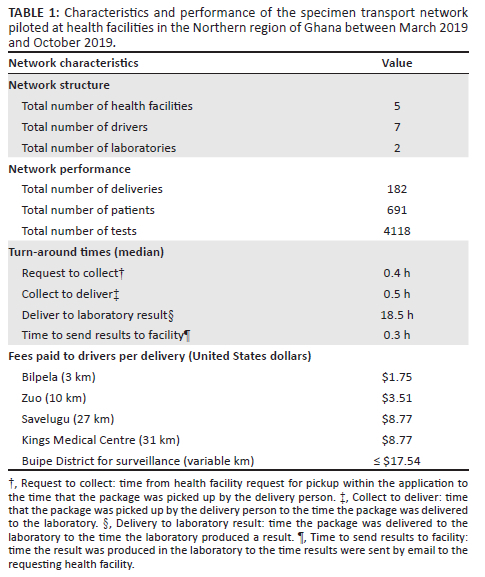 **TABLE 1:** Characteristics and performance of the specimen transport network piloted at health facilities in the Northern region of Ghana between March 2019 and October 2019.

| Network characteristics | Value |
|---|---|
| **Network structure** | |
| Total number of health facilities | 5 |
| Total number of drivers | 7 |
| Total number of laboratories | 2 |
| **Network performance** | |
| Total number of deliveries | 182 |
| Total number of patients | 691 |
| Total number of tests | 4118 |
| **Turn-around times (median)** | |
| Request to collect† | 0.4 h |
| Collect to deliver‡ | 0.5 h |
| Deliver to laboratory result§ | 18.5 h |
| Time to send results to facility¶ | 0.3 h |
| **Fees paid to drivers per delivery (United States dollars)** | |
| Bilpela (3 km) | \$1.75 |
| Zuo (10 km) | \$3.51 |
| Savelugu (27 km) | \$8.77 |
| Kings Medical Centre (31 km) | \$8.77 |
| Buipe District for surveillance (variable km) | ≤ \$17.54 |

†, Request to collect: time from health facility request for pickup within the application to the time that the package was picked up by the delivery person. ‡, Collect to deliver: time that the package was picked up by the delivery person to the time the package was delivered to the laboratory. §, Delivery to laboratory result: time the package was delivered to the laboratory to the time the laboratory produced a result. ¶, Time to send results to facility: time the result was produced in the laboratory to the time results were sent by email to the requesting health facility.